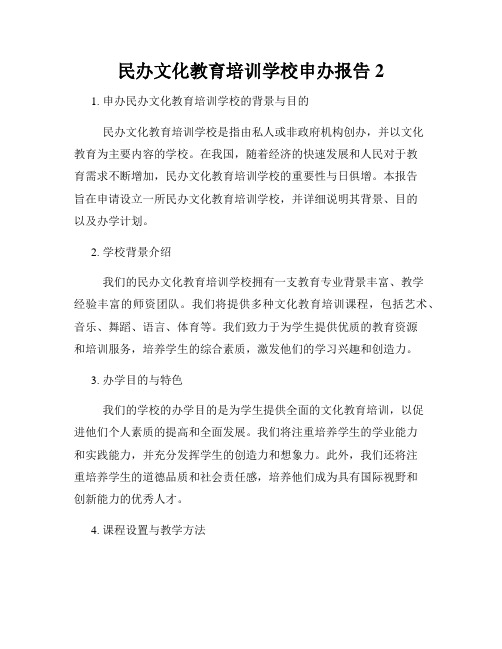 民办文化教育培训学校申办报告 2

1. 申办民办文化教育培训学校的背景与目的

民办文化教育培训学校是指由私人或非政府机构创办，并以文化教育为主要内容的学校。在我国，随着经济的快速发展和人民对于教育需求不断增加，民办文化教育培训学校的重要性与日俱增。本报告旨在申请设立一所民办文化教育培训学校，并详细说明其背景、目的以及办学计划。

2. 学校背景介绍

我们的民办文化教育培训学校拥有一支教育专业背景丰富、教学经验丰富的师资团队。我们将提供多种文化教育培训课程，包括艺术、音乐、舞蹈、语言、体育等。我们致力于为学生提供优质的教育资源和培训服务，培养学生的综合素质，激发他们的学习兴趣和创造力。

3. 办学目的与特色

我们的学校的办学目的是为学生提供全面的文化教育培训，以促进他们个人素质的提高和全面发展。我们将注重培养学生的学业能力和实践能力，并充分发挥学生的创造力和想象力。此外，我们还将注重培养学生的道德品质和社会责任感，培养他们成为具有国际视野和创新能力的优秀人才。

4. 课程设置与教学方法